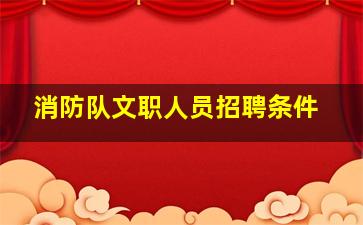 消防队文职人员招聘条件